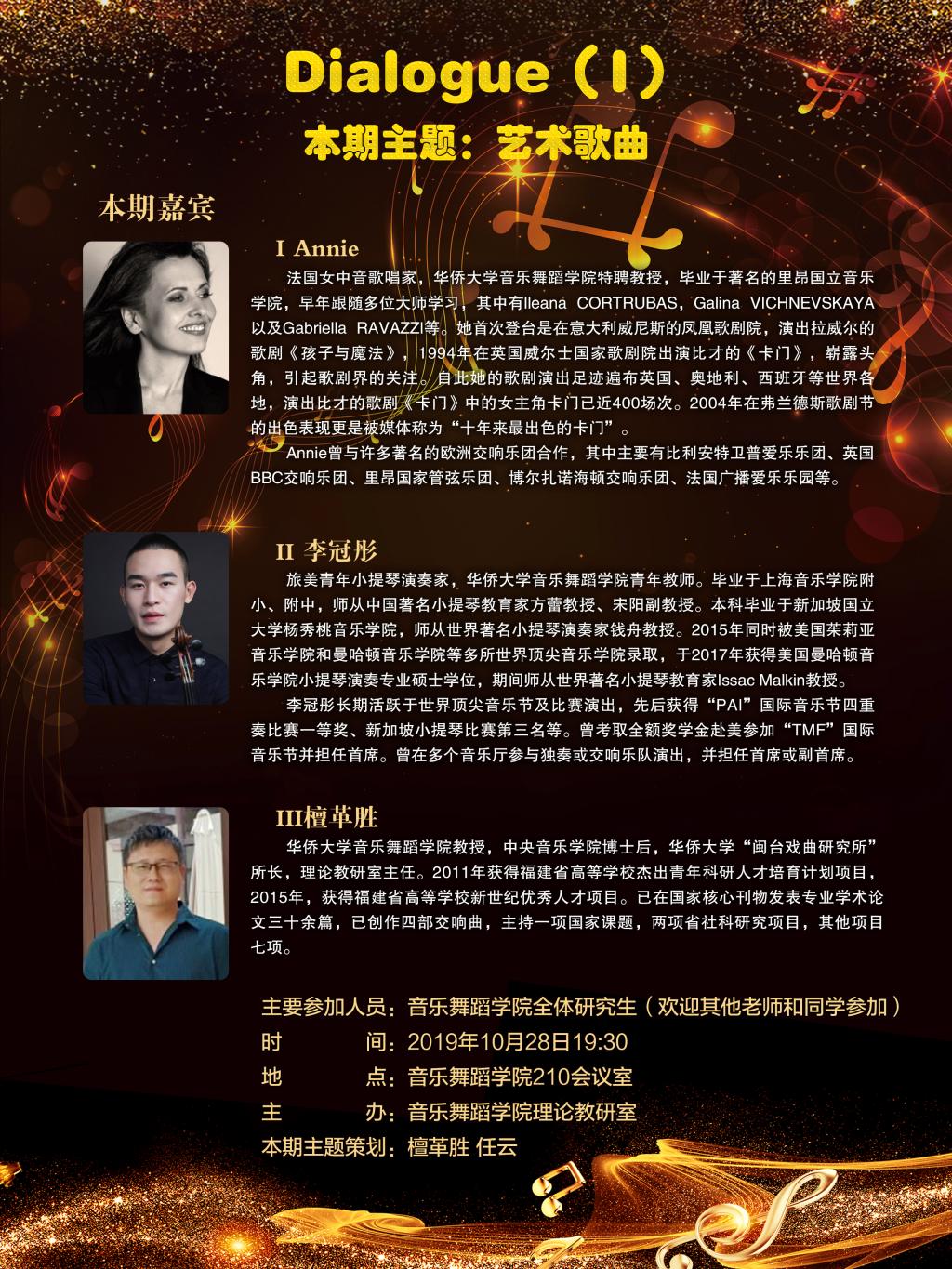 Dialogue（I）

本期主题：艺术歌曲

本期嘉宾

I Annie

法国女中音歌唱家，华侨大学音乐舞蹈学院特聘教授，毕业于著名的里昂国立音乐学院，早年跟随多位大师学习，其中有Ileana CORTRUBAS，Galina VICHNEVSKAYA以及Gabriella RAVAZZI等。她首次登台是在意大利威尼斯的凤凰歌剧院，演出拉威尔的歌剧《孩子与魔法》，1994年在英国威尔士国家歌剧院出演比才的《卡门》，崭露头角，引起歌剧界的关注。自此她的歌剧演出足迹遍布英国、奥地利、西班牙等世界各地，演出比才的歌剧《卡门》中的女主角卡门已近400场次。2004年在弗兰德斯歌剧节的出色表现更是被媒体称为“十年来最出色的卡门”。

Annie曾与许多著名的欧洲交响乐团合作，其中主要有比利安特卫普爱乐乐团、英国BBC交响乐团、里昂国家管弦乐团、博尔扎诺海顿交响乐团、法国广播爱乐乐园等。

II 李冠彤

旅美青年小提琴演奏家，华侨大学音乐舞蹈学院青年教师。毕业于上海音乐学院附小、附中，师从中国著名小提琴教育家方蕾教授、宋阳副教授。本科毕业于新加坡国立大学杨秀桃音乐学院，师从世界著名小提琴演奏家钱舟教授。2015年同时被美国茱莉亚音乐学院和曼哈顿音乐学院等多所世界顶尖音乐学院录取，于2017年获得美国曼哈顿音乐学院小提琴演奏专业硕士学位，期间师从世界著名小提琴教育家Issac Malkin教授。

李冠彤长期活跃于世界顶尖音乐节及比赛演出，先后获得“PAI”国际音乐节四重奏比赛一等奖、新加坡小提琴比赛第三名等。曾考取全额奖学金赴美参加“TMF”国际音乐节并担任首席。曾在多个音乐厅参与独奏或交响乐队演出，并担任首席或副首席。

III檀革胜

华侨大学音乐舞蹈学院教授，中央音乐学院博士后，华侨大学“闽台戏曲研究所”所长，理论教研室主任。2011年获得福建省高等学校杰出青年科研人才培育计划项目，2015年，获得福建省高等学校新世纪优秀人才项目。已在国家核心刊物发表专业学术论文三十余篇，已创作四部交响曲，主持一项国家课题，两项省社科研究项目，其他项目七项。

主要参加人员：音乐舞蹈学院全体研究生（欢迎其他老师和同学参加）
时 间：2019年10月28日19:30
地 点：音乐舞蹈学院210会议室
主 办：音乐舞蹈学院理论教研室
本期主题策划：檀革胜 任云